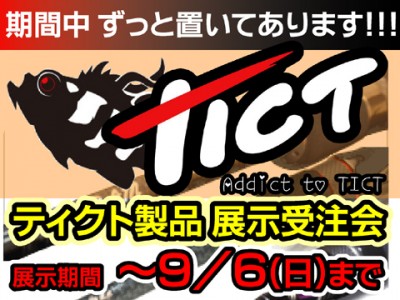 期間中 ずっと置いてあります!!!

TICT

Addict to TICT

ティクト製品 展示受注会

展示期間 ～9/6(日)まで